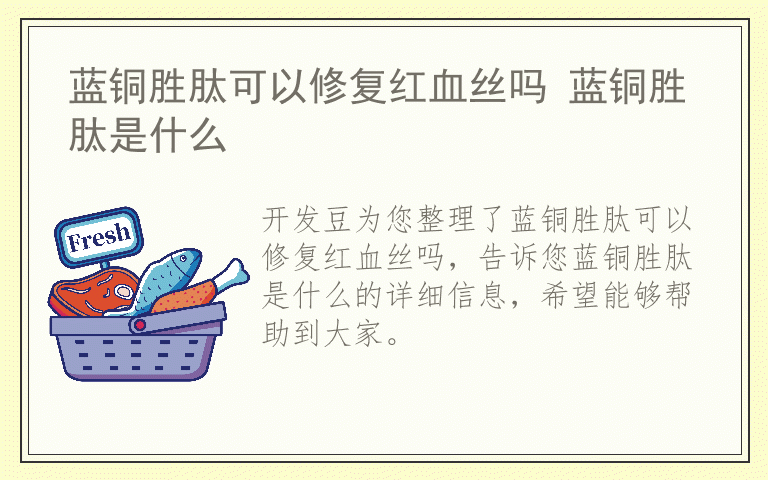 蓝铜胜肽可以修复红血丝吗 蓝铜胜肽是什么

Fresh

开发豆为您整理了蓝铜胜肽可以修复红血丝吗，告诉您蓝铜胜肽是什么的详细信息，希望能够帮助到大家。